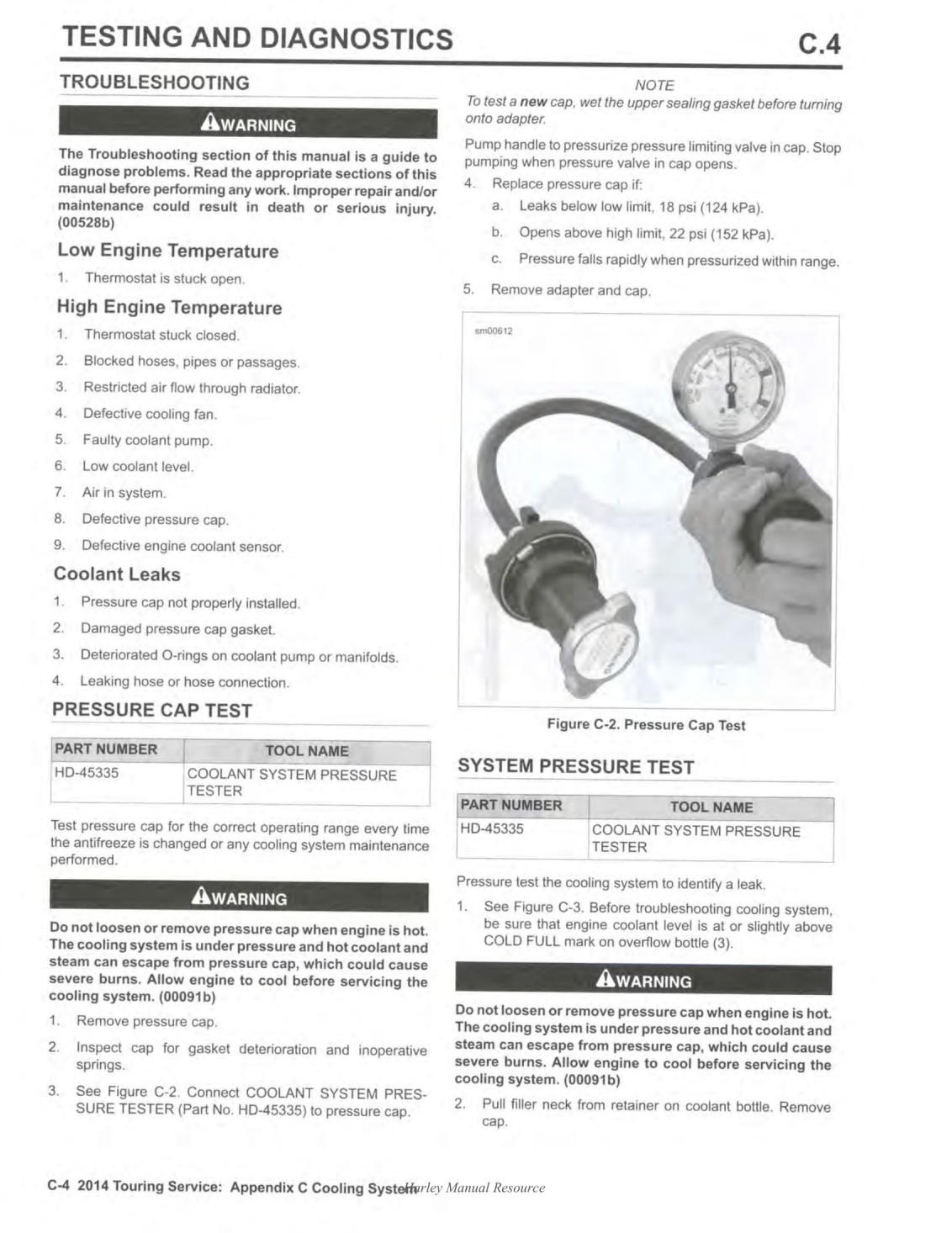 TESTING AND DIAGNOSTICS

C.4

TROUBLESHOOTING

WARNING

The Troubleshooting section of this manual is a guide to diagnose problems. Read the appropriate sections of this manual before performing any work. Improper repair and/or maintenance could result in death or serious injury. (00528b)

Low Engine Temperature

1. Thermostat is stuck open.

High Engine Temperature

1. Thermostat stuck closed.
2. Blocked hoses, pipes or passages.
3. Restricted air flow through radiator.
4. Defective cooling fan.
5. Faulty coolant pump.
6. Low coolant level.
7. Air in system.
8. Defective pressure cap.
9. Defective engine coolant sensor.

Coolant Leaks

1. Pressure cap not properly installed.
2. Damaged pressure cap gasket.
3. Deteriorated O-rings on coolant pump or manifolds.
4. Leaking hose or hose connection.

PRESSURE CAP TEST

| PART NUMBER | TOOL NAME |
|---|---|
| HD-45335 | COOLANT SYSTEM PRESSURE TESTER |

Test pressure cap for the correct operating range every time the antifreeze is changed or any cooling system maintenance performed.

WARNING

Do not loosen or remove pressure cap when engine is hot. The cooling system is under pressure and hot coolant and steam can escape from pressure cap, which could cause severe burns. Allow engine to cool before servicing the cooling system. (00091b)

1. Remove pressure cap.
2. Inspect cap for gasket deterioration and inoperative springs.
3. See Figure C-2. Connect COOLANT SYSTEM PRESSURE TESTER (Part No. HD-45335) to pressure cap.

NOTE
To test a new cap, wet the upper sealing gasket before turning onto adapter.

Pump handle to pressurize pressure limiting valve in cap. Stop pumping when pressure valve in cap opens.

4. Replace pressure cap if:
a. Leaks below low limit, 18 psi (124 kPa).
b. Opens above high limit, 22 psi (152 kPa).
c. Pressure falls rapidly when pressurized within range.
5. Remove adapter and cap.

sm00612

Figure C-2. Pressure Cap Test

SYSTEM PRESSURE TEST

| PART NUMBER | TOOL NAME |
|---|---|
| HD-45335 | COOLANT SYSTEM PRESSURE TESTER |

Pressure test the cooling system to identify a leak.

1. See Figure C-3. Before troubleshooting cooling system, be sure that engine coolant level is at or slightly above COLD FULL mark on overflow bottle (3).

WARNING

Do not loosen or remove pressure cap when engine is hot. The cooling system is under pressure and hot coolant and steam can escape from pressure cap, which could cause severe burns. Allow engine to cool before servicing the cooling system. (00091b)

2. Pull filler neck from retainer on coolant bottle. Remove cap.

C-4 2014 Touring Service: Appendix C Cooling System

Harley Manual Resource